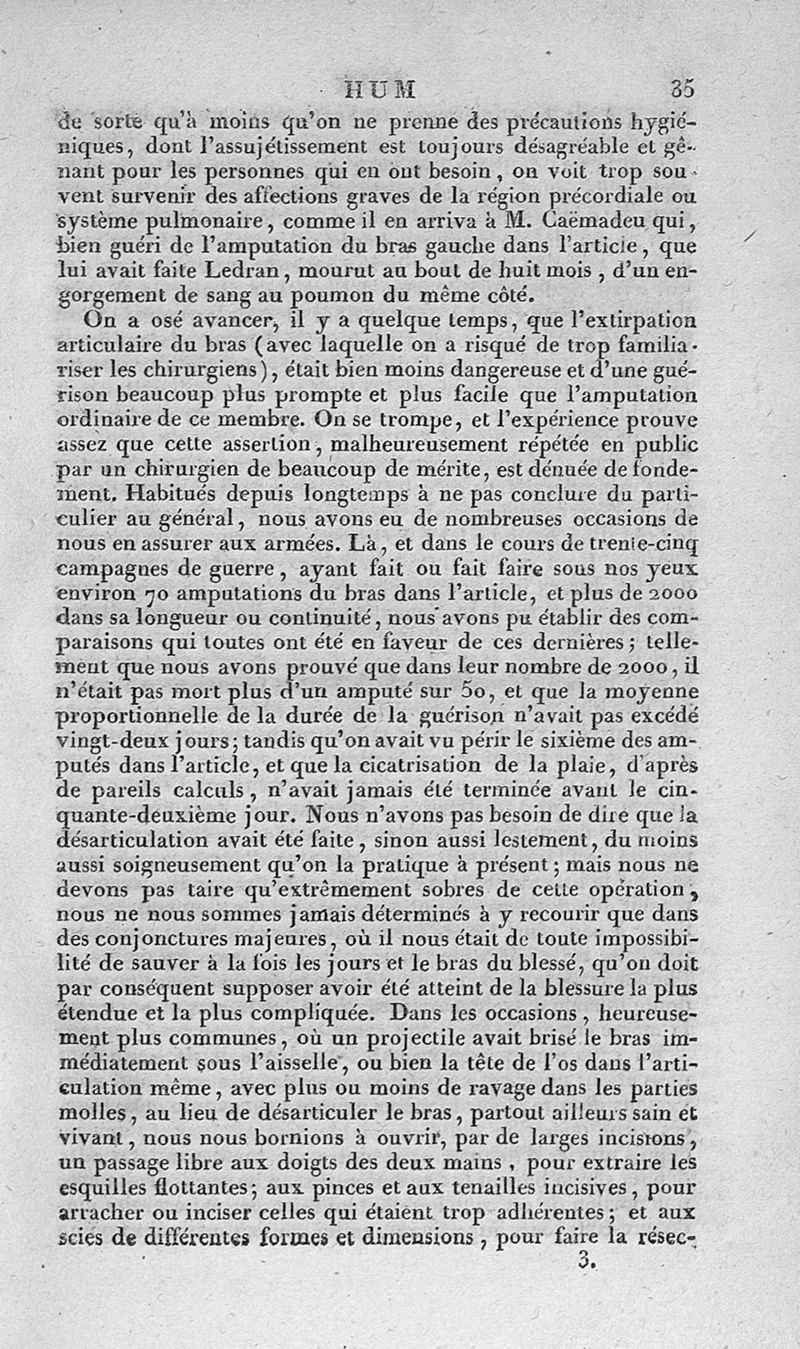 HUM 35

de sorte qu'à moins qu'on ne prenne des précautions hygiéniques, dont l'assujétissement est toujours désagréable et gênant pour les personnes qui en ont besoin, on voit trop souvent survenir des affections graves de la région précordiale ou système pulmonaire, comme il en arriva à M. Caëmadeu qui, bien guéri de l'amputation du bras gauche dans l'article, que lui avait faite Ledran, mourut au bout de huit mois, d'un engorgement de sang au poumon du même côté.

On a osé avancer, il y a quelque temps, que l'extirpation articulaire du bras (avec laquelle on a risqué de trop familiariser les chirurgiens), était bien moins dangereuse et d'une guérison beaucoup plus prompte et plus facile que l'amputation ordinaire de ce membre. On se trompe, et l'expérience prouve assez que cette assertion, malheureusement répétée en public par un chirurgien de beaucoup de mérite, est dénuée de fondement. Habitués depuis longtemps à ne pas conclure du particulier au général, nous avons eu de nombreuses occasions de nous en assurer aux armées. Là, et dans le cours de trente-cinq campagnes de guerre, ayant fait ou fait faire sous nos yeux environ 70 amputations du bras dans l'article, et plus de 2000 dans sa longueur ou continuité, nous avons pu établir des comparaisons qui toutes ont été en faveur de ces dernières; tellement que nous avons prouvé que dans leur nombre de 2000, il n'était pas mort plus d'un amputé sur 50, et que la moyenne proportionnelle de la durée de la guérison n'avait pas excédé vingt-deux jours; tandis qu'on avait vu périr le sixième des amputés dans l'article, et que la cicatrisation de la plaie, d'après de pareils calculs, n'avait jamais été terminée avant le cinquante-deuxième jour. Nous n'avons pas besoin de dire que la désarticulation avait été faite, sinon aussi lestement, du moins aussi soigneusement qu'on la pratique à présent; mais nous ne devons pas taire qu'extrêmement sobres de cette opération, nous ne nous sommes jamais déterminés à y recourir que dans des conjonctures majeures, où il nous était de toute impossibilité de sauver à la fois les jours et le bras du blessé, qu'on doit par conséquent supposer avoir été atteint de la blessure la plus étendue et la plus compliquée. Dans les occasions, heureusement plus communes, où un projectile avait brisé le bras immédiatement sous l'aisselle, ou bien la tête de l'os dans l'articulation même, avec plus ou moins de ravage dans les parties molles, au lieu de désarticuler le bras, partout ailleurs sain et vivant, nous nous bornions à ouvrir, par de larges incisions, un passage libre aux doigts des deux mains, pour extraire les esquilles flottantes; aux pinces et aux tenailles incisives, pour arracher ou inciser celles qui étaient trop adhérentes; et aux scies de différentes formes et dimensions, pour faire la résec-

3.